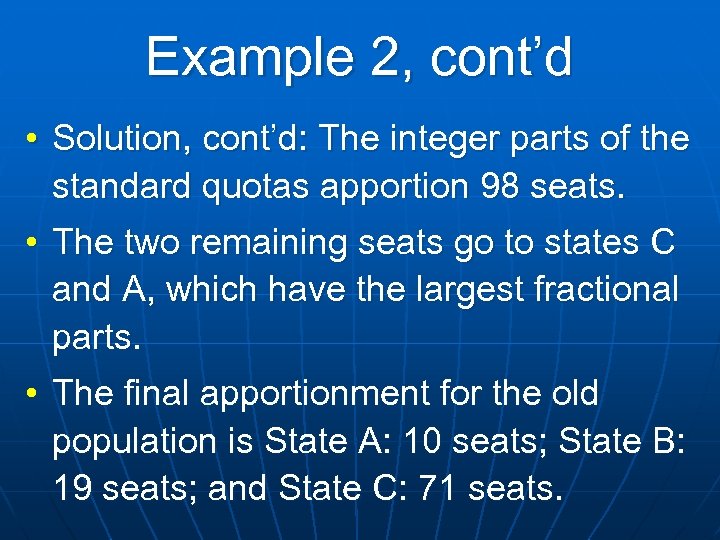 Example 2, cont’d

• Solution, cont’d: The integer parts of the standard quotas apportion 98 seats.

• The two remaining seats go to states C and A, which have the largest fractional parts.

• The final apportionment for the old population is State A: 10 seats; State B: 19 seats; and State C: 71 seats.